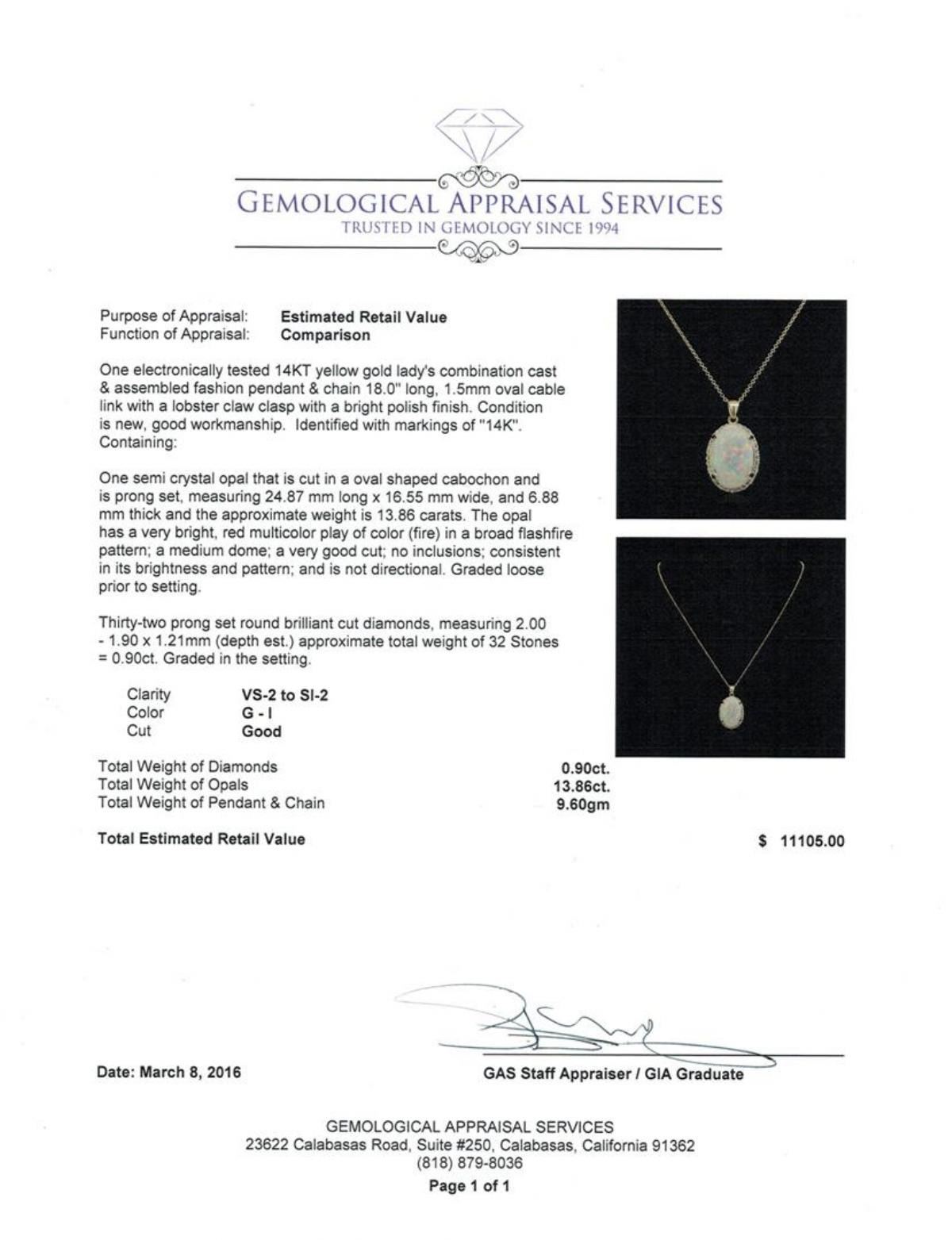 GEMOLOGICAL APPRAISAL SERVICES
TRUSTED IN GEMOLOGY SINCE 1994

Purpose of Appraisal: Estimated Retail Value
Function of Appraisal: Comparison

One electronically tested 14KT yellow gold lady's combination cast & assembled fashion pendant & chain 18.0" long, 1.5mm oval cable link with a lobster claw clasp with a bright polish finish. Condition is new, good workmanship. Identified with markings of "14K". Containing:

One semi crystal opal that is cut in a oval shaped cabochon and is prong set, measuring 24.87 mm long x 16.55 mm wide, and 6.88 mm thick and the approximate weight is 13.86 carats. The opal has a very bright, red multicolor play of color (fire) in a broad flashfire pattern; a medium dome; a very good cut; no inclusions; consistent in its brightness and pattern; and is not directional. Graded loose prior to setting.

Thirty-two prong set round brilliant cut diamonds, measuring 2.00 - 1.90 x 1.21mm (depth est.) approximate total weight of 32 Stones = 0.90ct. Graded in the setting.

Clarity VS-2 to SI-2
Color G - I
Cut Good

Total Weight of Diamonds 0.90ct.
Total Weight of Opals 13.86ct.
Total Weight of Pendant & Chain 9.60gm

Total Estimated Retail Value $ 11105.00

Date: March 8, 2016

GAS Staff Appraiser / GIA Graduate

GEMOLOGICAL APPRAISAL SERVICES
23622 Calabasas Road, Suite #250, Calabasas, California 91362
(818) 879-8036

Page 1 of 1